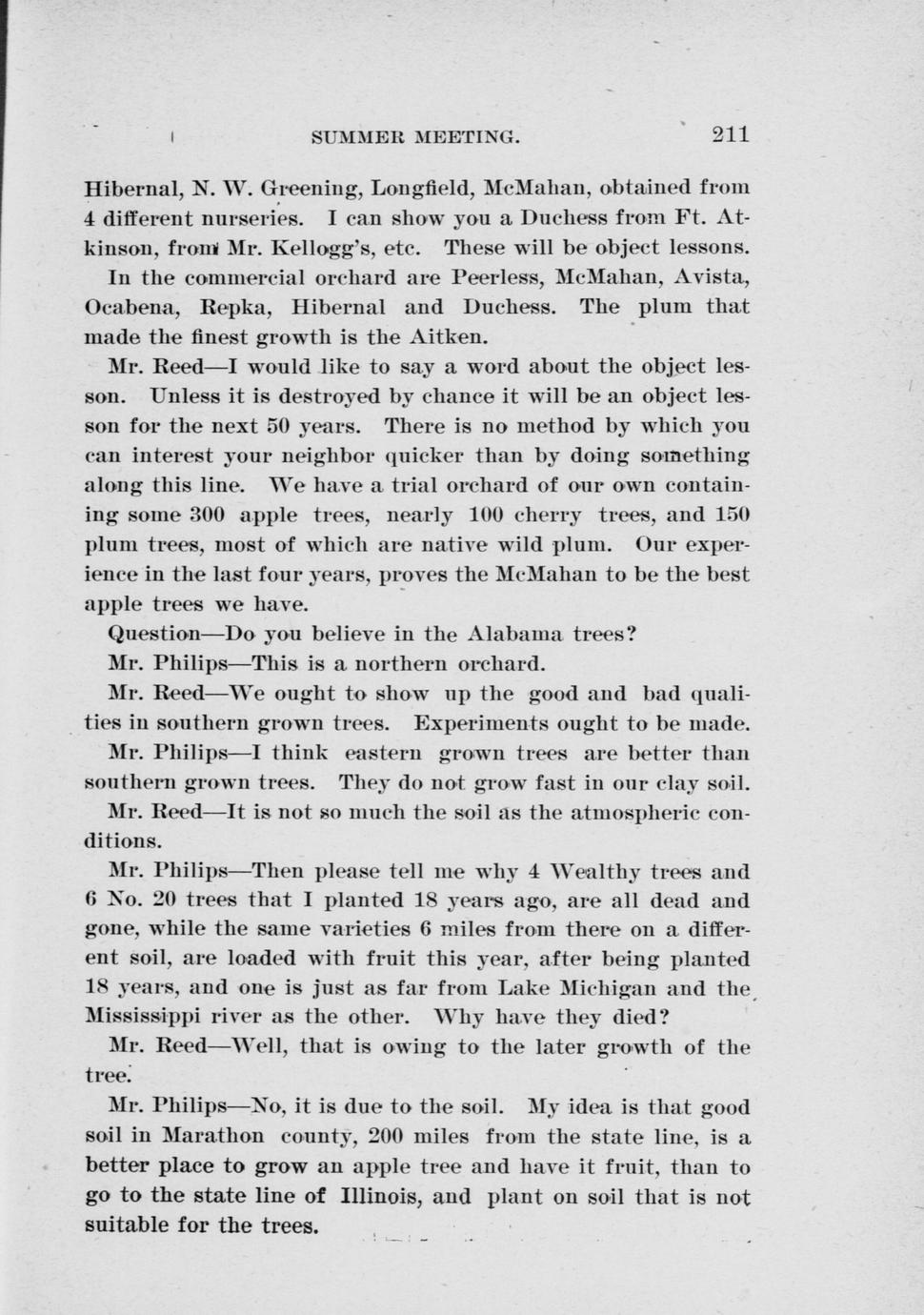 SUMMER MEETING. 211

Hibernal, N. W. Greening, Longfield, McMahan, obtained from 4 different nurseries. I can show you a Duchess from Ft. Atkinson, from Mr. Kellogg's, etc. These will be object lessons.

In the commercial orchard are Peerless, McMahan, Avista, Ocabena, Repka, Hibernal and Duchess. The plum that made the finest growth is the Aitken.

Mr. Reed—I would like to say a word about the object lesson. Unless it is destroyed by chance it will be an object lesson for the next 50 years. There is no method by which you can interest your neighbor quicker than by doing something along this line. We have a trial orchard of our own containing some 300 apple trees, nearly 100 cherry trees, and 150 plum trees, most of which are native wild plum. Our experience in the last four years, proves the McMahan to be the best apple trees we have.

Question—Do you believe in the Alabama trees?

Mr. Philips—This is a northern orchard.

Mr. Reed—We ought to show up the good and bad qualities in southern grown trees. Experiments ought to be made.

Mr. Philips—I think eastern grown trees are better than southern grown trees. They do not grow fast in our clay soil.

Mr. Reed—It is not so much the soil as the atmospheric conditions.

Mr. Philips—Then please tell me why 4 Wealthy trees and 6 No. 20 trees that I planted 18 years ago, are all dead and gone, while the same varieties 6 miles from there on a different soil, are loaded with fruit this year, after being planted 18 years, and one is just as far from Lake Michigan and the Mississippi river as the other. Why have they died?

Mr. Reed—Well, that is owing to the later growth of the tree.

Mr. Philips—No, it is due to the soil. My idea is that good soil in Marathon county, 200 miles from the state line, is a better place to grow an apple tree and have it fruit, than to go to the state line of Illinois, and plant on soil that is not suitable for the trees.